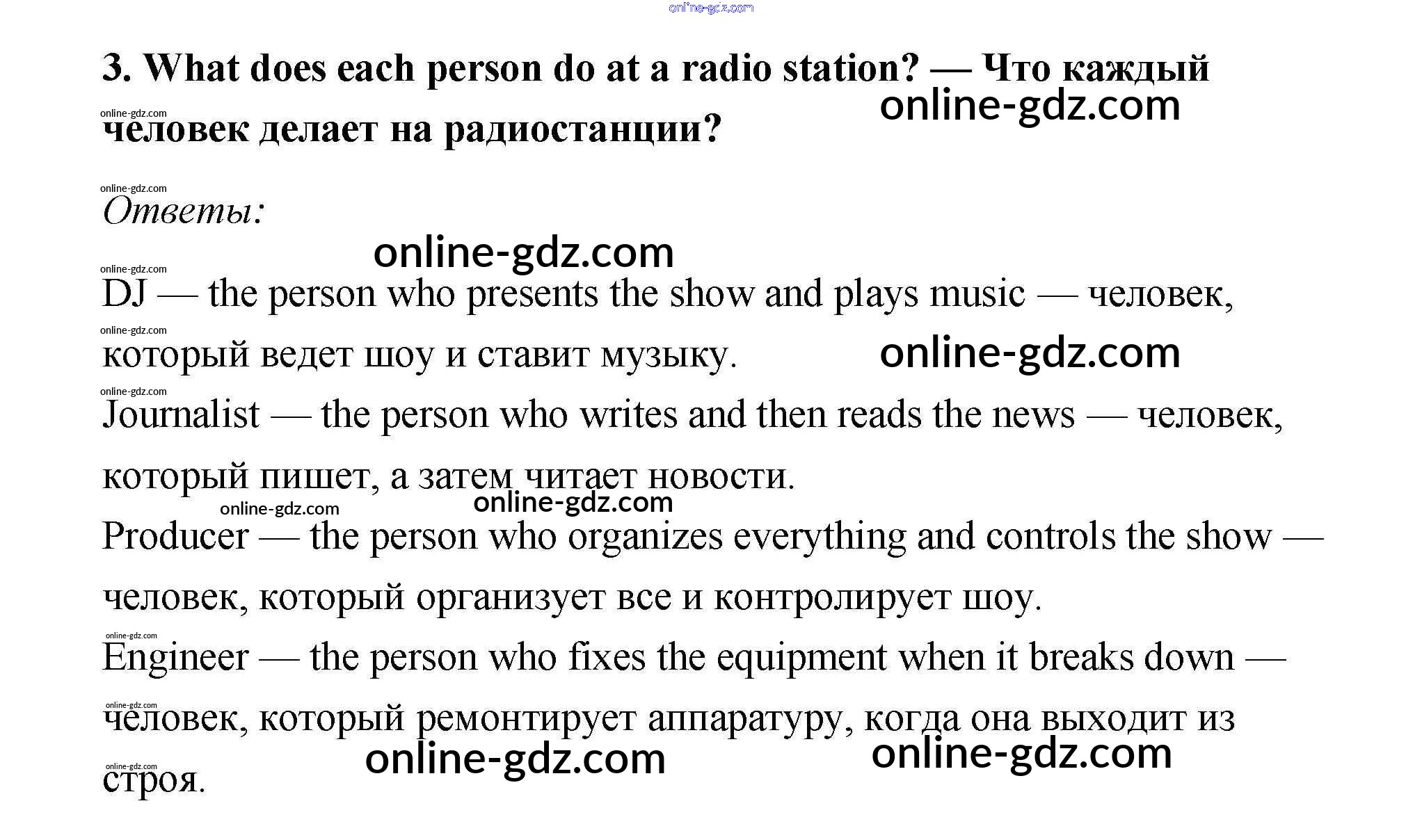 3. What does each person do at a radio station? — Что каждый человек делает на радиостанции?

Ответы:

DJ — the person who presents the show and plays music — человек, который ведет шоу и ставит музыку.

Journalist — the person who writes and then reads the news — человек, который пишет, а затем читает новости.

Producer — the person who organizes everything and controls the show — человек, который организует все и контролирует шоу.

Engineer — the person who fixes the equipment when it breaks down — человек, который ремонтирует аппаратуру, когда она выходит из строя.

online-gdz.com